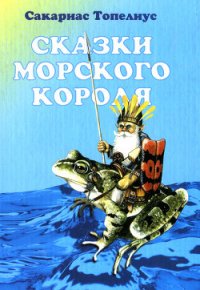 Сакариас Топелиус

СКАЗКИ МОРСКОГО КОРОЛЯ